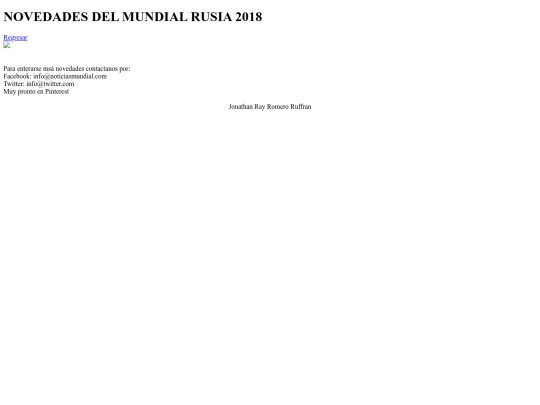 NOVEDADES DEL MUNDIAL RUSIA 2018

Regresar

Para enterarse msá novedades contactanos por:
Facebook: info@noticiasmundial.com
Twitter: info@twitter.com
Muy pronto en Pinterest

Jonathan Ray Romero Ruffran